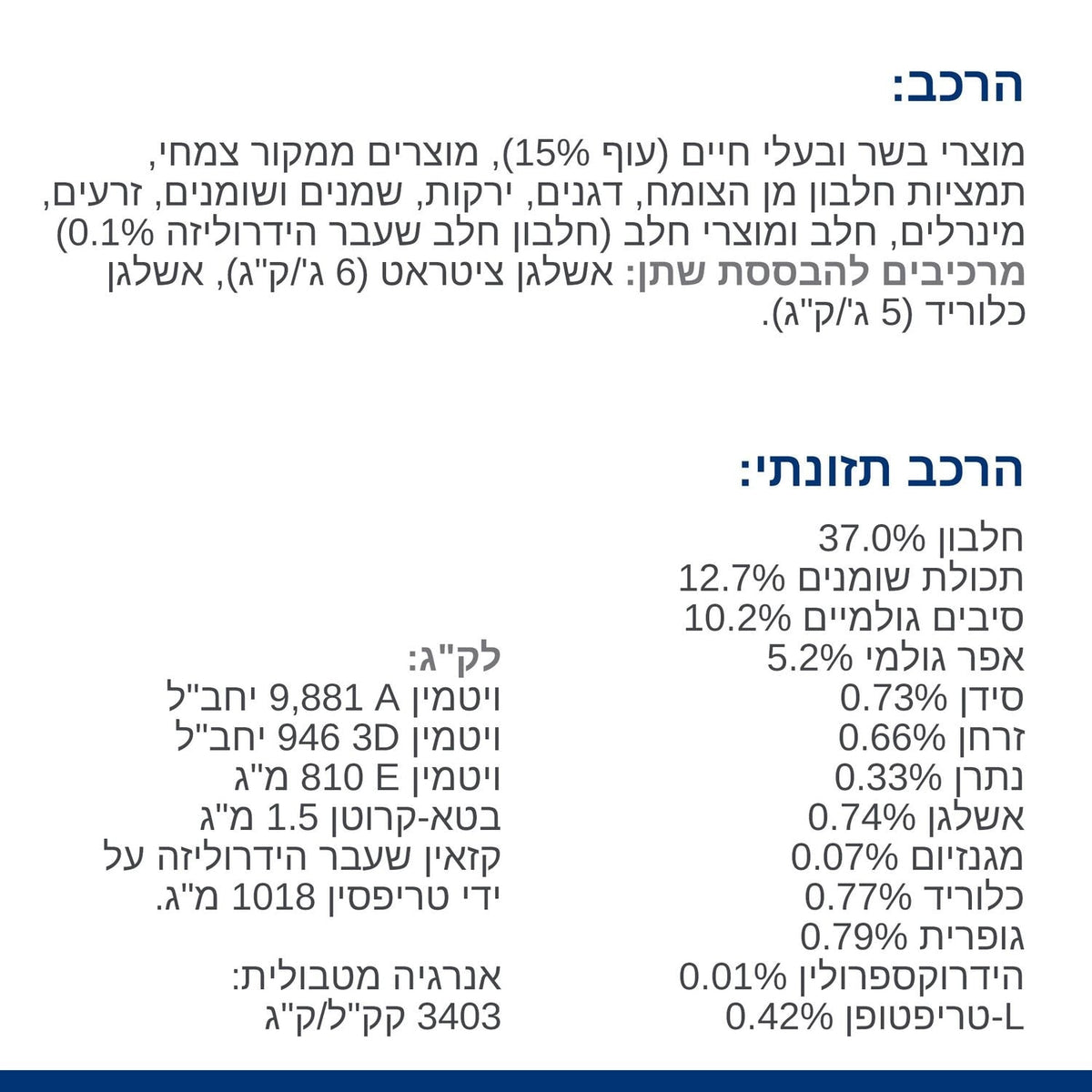 הרכב:

מוצרי בשר ובעלי חיים (עוף 15%), מוצרים ממקור צמחי, תמציות חלבון מן הצומח, דגנים, ירקות, שמנים ושומנים, זרעים, מינרלים, חלב ומוצרי חלב (חלבון חלב שעבר הידרוליזה 0.1%) מרכיבים להבססת שתן: אשלגן ציטראט (6 ג'/ק"ג), אשלגן כלוריד (5 ג'/ק"ג).

הרכב תזונתי:

חלבון 37.0%
תכולת שומנים 12.7%
סיבים גולמיים 10.2%
אפר גולמי 5.2%
סידן 0.73%
זרחן 0.66%
נתרן 0.33%
אשלגן 0.74%
מגנזיום 0.07%
כלוריד 0.77%
גופרית 0.79%
הידרוקספרולין 0.01%
L-טריפטופן 0.42%

לק"ג:
ויטמין A 9,881 יחב"ל
ויטמין 3D 946 יחב"ל
ויטמין E 810 מ"ג
בטא-קרוטן 1.5 מ"ג
קזאין שעבר הידרוליזה על ידי טריפסין 1018 מ"ג.

אנרגיה מטבולית:
3403 קק"ל/ק"ג